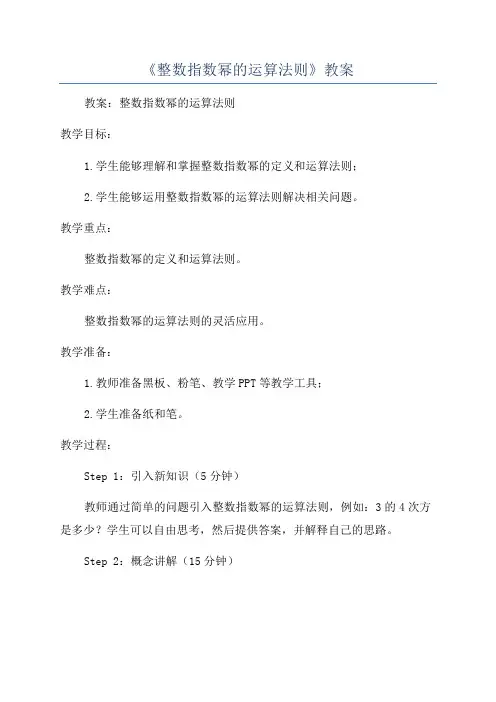 《整数指数幂的运算法则》教案

教案：整数指数幂的运算法则

教学目标：

1.学生能够理解和掌握整数指数幂的定义和运算法则；

2.学生能够运用整数指数幂的运算法则解决相关问题。

教学重点：

整数指数幂的定义和运算法则。

教学难点：

整数指数幂的运算法则的灵活应用。

教学准备：

1.教师准备黑板、粉笔、教学PPT等教学工具；

2.学生准备纸和笔。

教学过程：

Step 1：引入新知识（5分钟）

教师通过简单的问题引入整数指数幂的运算法则，例如：3的4次方是多少？学生可以自由思考，然后提供答案，并解释自己的思路。

Step 2：概念讲解（15分钟）